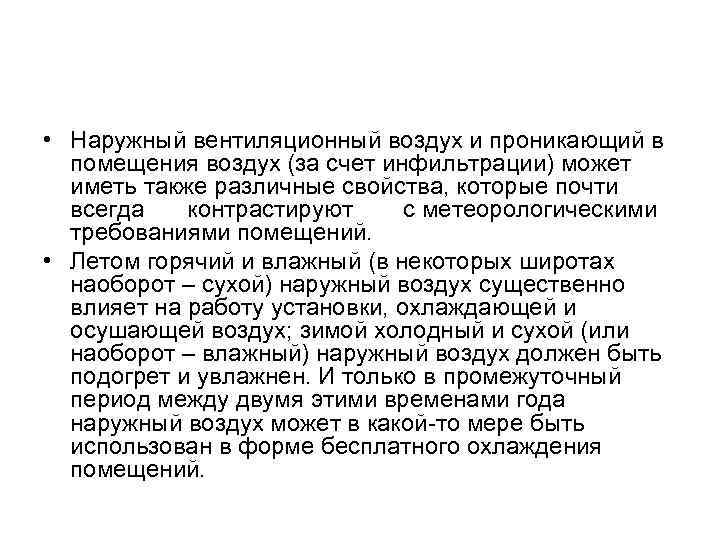 • Наружный вентиляционный воздух и проникающий в помещения воздух (за счет инфильтрации) может иметь также различные свойства, которые почти всегда контрастируют с метеорологическими требованиями помещений.

• Летом горячий и влажный (в некоторых широтах наоборот – сухой) наружный воздух существенно влияет на работу установки, охлаждающей и осушающей воздух; зимой холодный и сухой (или наоборот – влажный) наружный воздух должен быть подогрет и увлажнен. И только в промежуточный период между двумя этими временами года наружный воздух может в какой-то мере быть использован в форме бесплатного охлаждения помещений.